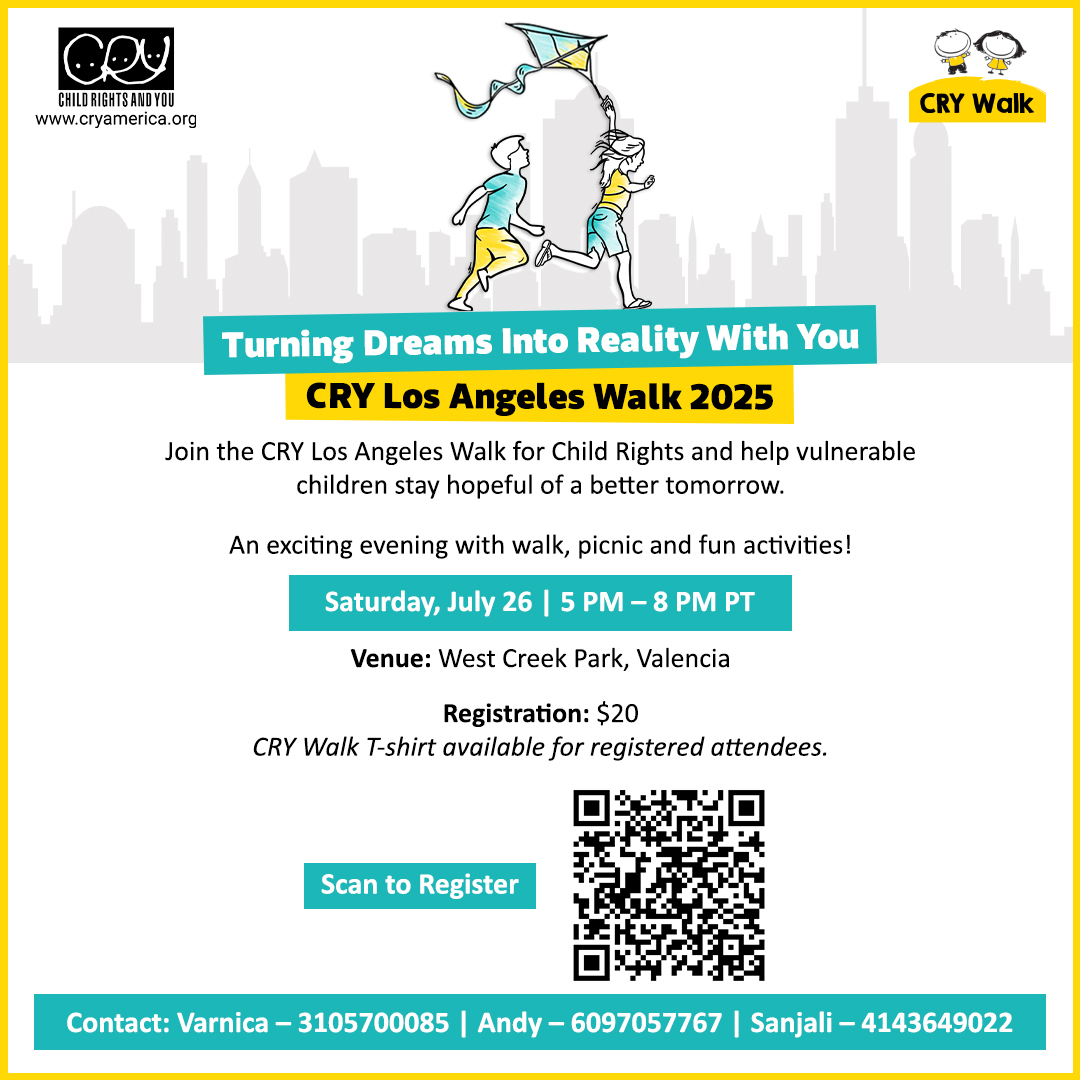 CRY
CHILD RIGHTS AND YOU
www.cryamerica.org

CRY Walk

Turning Dreams Into Reality With You

CRY Los Angeles Walk 2025

Join the CRY Los Angeles Walk for Child Rights and help vulnerable children stay hopeful of a better tomorrow.

An exciting evening with walk, picnic and fun activities!

Saturday, July 26 | 5 PM – 8 PM PT

Venue: West Creek Park, Valencia

Registration: $20
CRY Walk T-shirt available for registered attendees.

Scan to Register

Contact: Varnica – 3105700085 | Andy – 6097057767 | Sanjali – 4143649022